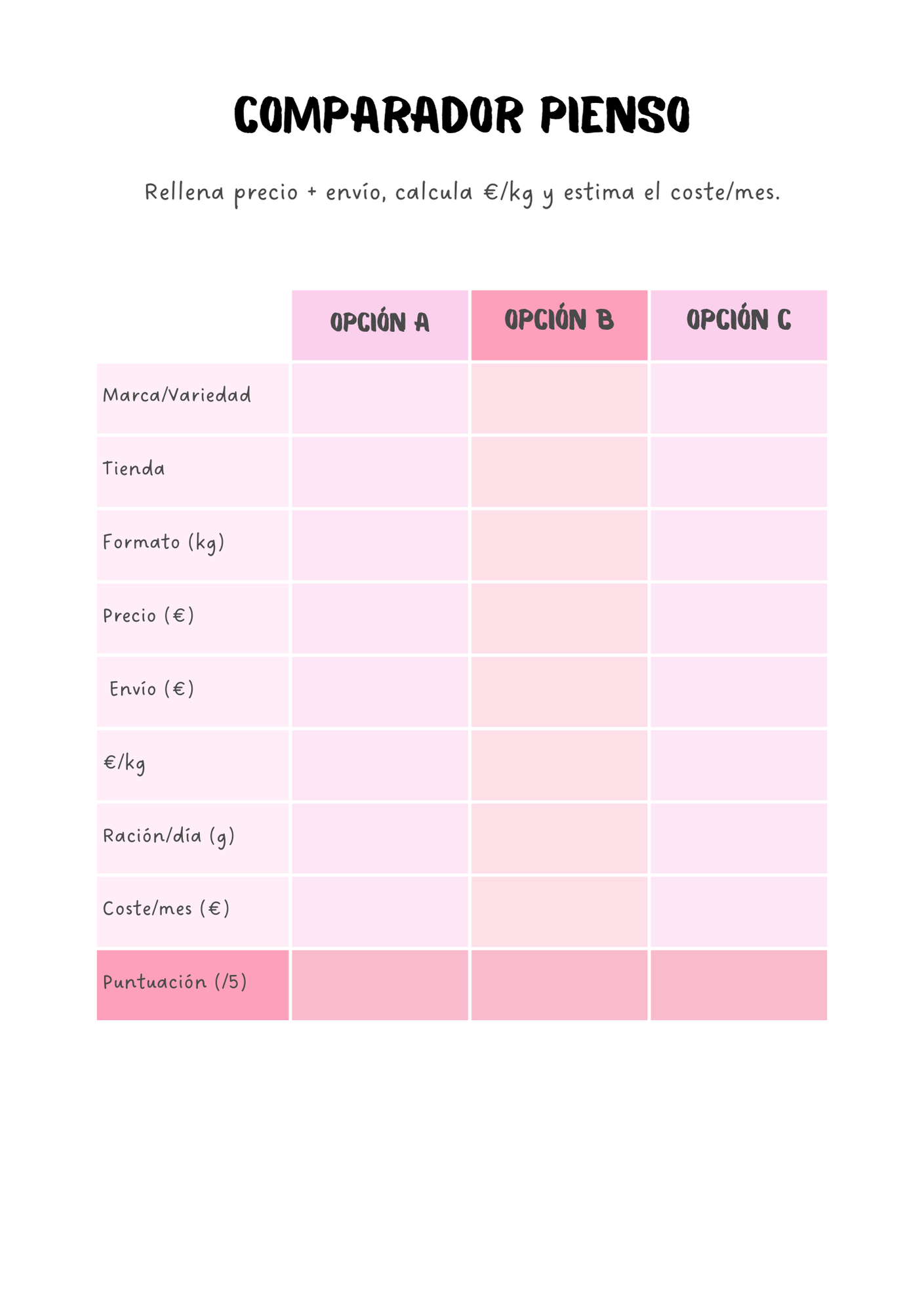 COMPARADOR PIENSO

Rellena precio + envío, calcula €/kg y estima el coste/mes.

| | OPCIÓN A | OPCIÓN B | OPCIÓN C |
|---|---|---|---|
| Marca/Variedad | | | |
| Tienda | | | |
| Formato (kg) | | | |
| Precio (€) | | | |
| Envío (€) | | | |
| €/kg | | | |
| Ración/día (g) | | | |
| Coste/mes (€) | | | |
| Puntuación (/5) | | | |